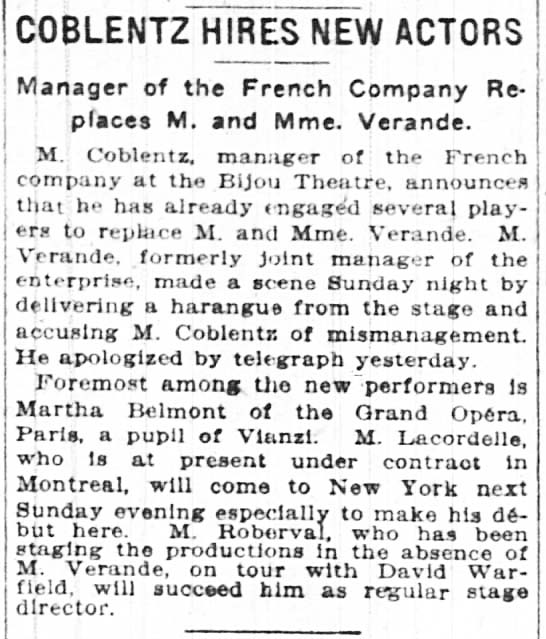 COBLENTZ HIRES NEW ACTORS

Manager of the French Company Replaces M. and Mme. Verande.

M. Coblentz, manager of the French company at the Bijou Theatre, announces that he has already engaged several players to replace M. and Mme. Verande. M. Verande, formerly joint manager of the enterprise, made a scene Sunday night by delivering a harangue from the stage and accusing M. Coblentz of mismanagement. He apologized by telegraph yesterday.

Foremost among the new performers is Martha Belmont of the Grand Opéra, Paris, a pupil of Vianzi. M. Lacordelle, who is at present under contract in Montreal, will come to New York next Sunday evening especially to make his début here. M. Roberval, who has been staging the productions in the absence of M. Verande, on tour with David Warfield, will succeed him as regular stage director.